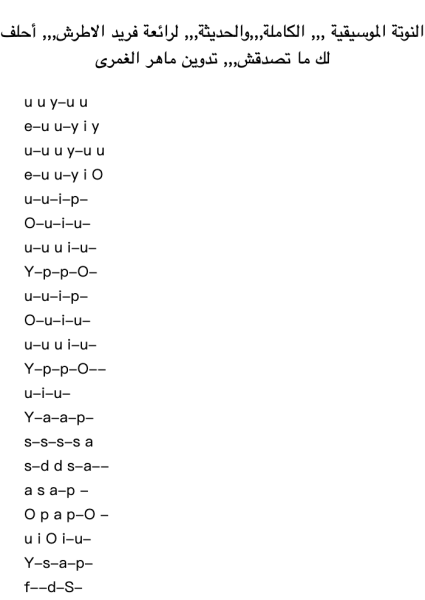 النوتة الموسيقية ,,, الكاملة,,,والحديثة,,, لرائعة فريد الاطرش,,, أحلف لك ما تصدقش,,, تدوين ماهر الغمرى

u u y–u u
e–u u–y i y
u–u u y–u u
e–u u–y i O
u–u–i–p–
O–u–i–u–
u–u u i–u–
Y–p–p–O–
u–u–i–p–
O–u–i–u–
u–u u i–u–
Y–p–p–O––
u–i–u–
Y–a–a–p–
s–s–s–s a
s–d d s–a––
a s a–p –
O p a p–O –
u i O i–u–
Y–s–a–p–
f––d–S–